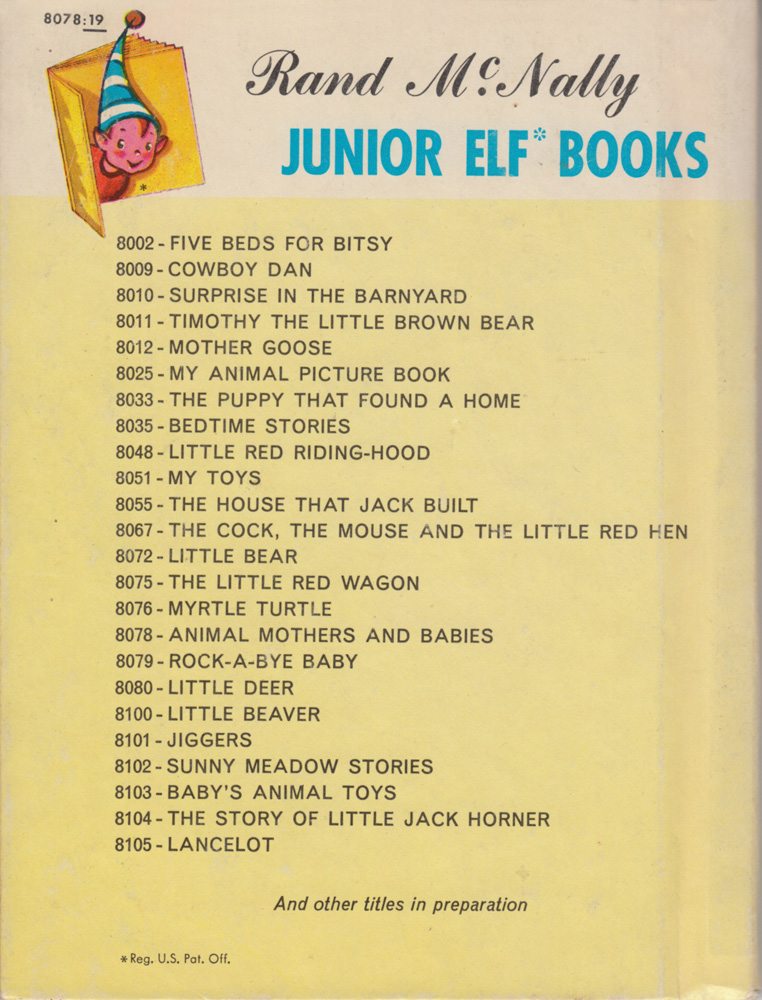 8078:19

Rand McNally
JUNIOR ELF* BOOKS

8002 - FIVE BEDS FOR BITSY
8009 - COWBOY DAN
8010 - SURPRISE IN THE BARNYARD
8011 - TIMOTHY THE LITTLE BROWN BEAR
8012 - MOTHER GOOSE
8025 - MY ANIMAL PICTURE BOOK
8033 - THE PUPPY THAT FOUND A HOME
8035 - BEDTIME STORIES
8048 - LITTLE RED RIDING-HOOD
8051 - MY TOYS
8055 - THE HOUSE THAT JACK BUILT
8067 - THE COCK, THE MOUSE AND THE LITTLE RED HEN
8072 - LITTLE BEAR
8075 - THE LITTLE RED WAGON
8076 - MYRTLE TURTLE
8078 - ANIMAL MOTHERS AND BABIES
8079 - ROCK-A-BYE BABY
8080 - LITTLE DEER
8100 - LITTLE BEAVER
8101 - JIGGERS
8102 - SUNNY MEADOW STORIES
8103 - BABY'S ANIMAL TOYS
8104 - THE STORY OF LITTLE JACK HORNER
8105 - LANCELOT

And other titles in preparation

*Reg. U.S. Pat. Off.